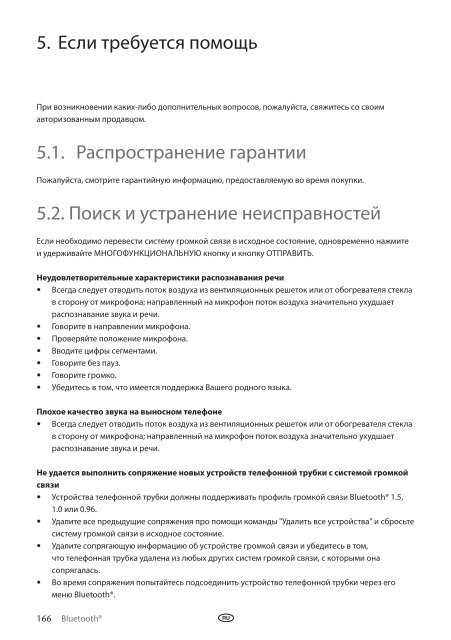 5. Если требуется помощь

При возникновении каких-либо дополнительных вопросов, пожалуйста, свяжитесь со своим авторизованным продавцом.

5.1. Распространение гарантии

Пожалуйста, смотрите гарантийную информацию, предоставляемую во время покупки.

5.2. Поиск и устранение неисправностей

Если необходимо перевести систему громкой связи в исходное состояние, одновременно нажмите и удерживайте МНОГОФУНКЦИОНАЛЬНУЮ кнопку и кнопку ОТПРАВИТЬ.

Неудовлетворительные характеристики распознавания речи
• Всегда следует отводить поток воздуха из вентиляционных решеток или от обогревателя стекла в сторону от микрофона; направленный на микрофон поток воздуха значительно ухудшает распознавание звука и речи.
• Говорите в направлении микрофона.
• Проверяйте положение микрофона.
• Вводите цифры сегментами.
• Говорите без пауз.
• Говорите громко.
• Убедитесь в том, что имеется поддержка Вашего родного языка.

Плохое качество звука на выносном телефоне
• Всегда следует отводить поток воздуха из вентиляционных решеток или от обогревателя стекла в сторону от микрофона; направленный на микрофон поток воздуха значительно ухудшает распознавание звука и речи.

Не удается выполнить сопряжение новых устройств телефонной трубки с системой громкой связи
• Устройства телефонной трубки должны поддерживать профиль громкой связи Bluetooth® 1.5, 1.0 или 0.96.
• Удалите все предыдущие сопряжения про помощи команды "Удалить все устройства" и сбросьте систему громкой связи в исходное состояние.
• Удалите сопрягающую информацию об устройстве громкой связи и убедитесь в том, что телефонная трубка удалена из любых других систем громкой связи, с которыми она сопрягалась.
• Во время сопряжения попытайтесь подсоединить устройство телефонной трубки через его меню Bluetooth®.

166 Bluetooth® RU